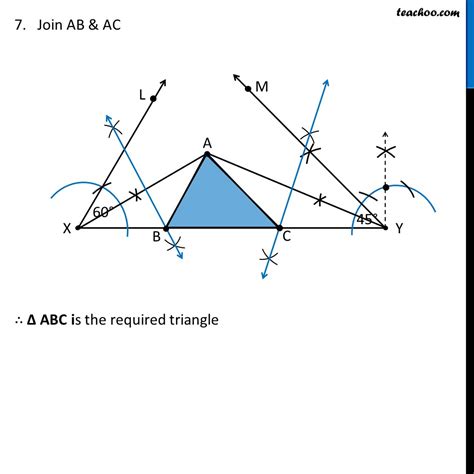 teachoo.com

7. Join AB & AC

L
M
A
60°
45°
X
B
C
Y

∴ Δ ABC is the required triangle